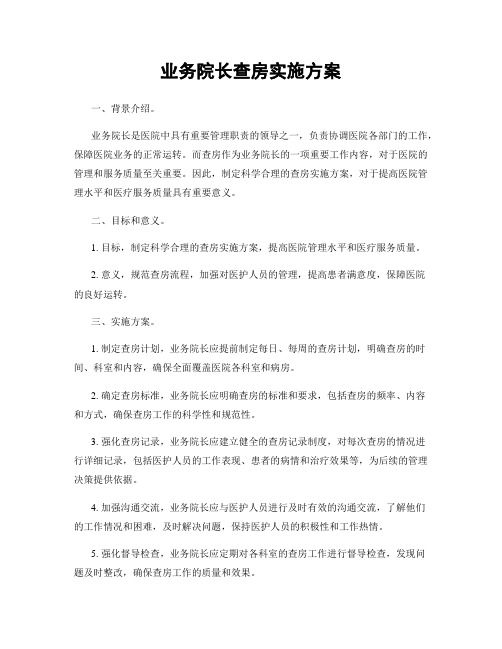 业务院长查房实施方案

一、背景介绍。

业务院长是医院中具有重要管理职责的领导之一，负责协调医院各部门的工作，保障医院业务的正常运转。而查房作为业务院长的一项重要工作内容，对于医院的管理和服务质量至关重要。因此，制定科学合理的查房实施方案，对于提高医院管理水平和医疗服务质量具有重要意义。

二、目标和意义。

1. 目标，制定科学合理的查房实施方案，提高医院管理水平和医疗服务质量。

2. 意义，规范查房流程，加强对医护人员的管理，提高患者满意度，保障医院的良好运转。

三、实施方案。

1. 制定查房计划，业务院长应提前制定每日、每周的查房计划，明确查房的时间、科室和内容，确保全面覆盖医院各科室和病房。

2. 确定查房标准，业务院长应明确查房的标准和要求，包括查房的频率、内容和方式，确保查房工作的科学性和规范性。

3. 强化查房记录，业务院长应建立健全的查房记录制度，对每次查房的情况进行详细记录，包括医护人员的工作表现、患者的病情和治疗效果等，为后续的管理决策提供依据。

4. 加强沟通交流，业务院长应与医护人员进行及时有效的沟通交流，了解他们的工作情况和困难，及时解决问题，保持医护人员的积极性和工作热情。

5. 强化督导检查，业务院长应定期对各科室的查房工作进行督导检查，发现问题及时整改，确保查房工作的质量和效果。